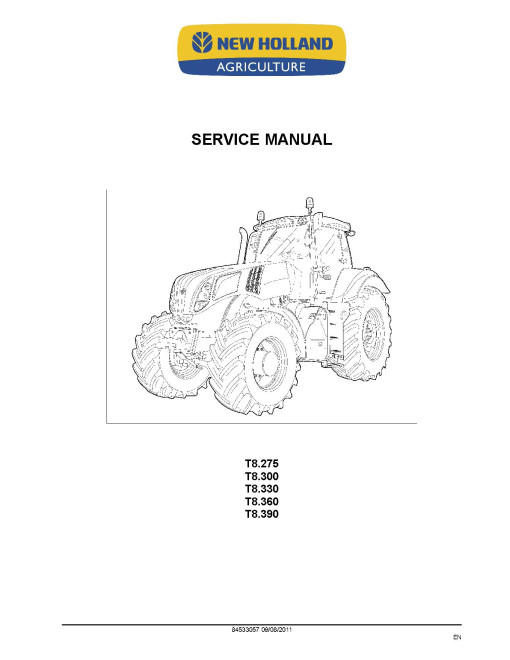 NEW HOLLAND
AGRICULTURE

SERVICE MANUAL

T8.275
T8.300
T8.330
T8.360
T8.390

84533057 09/08/2011

EN